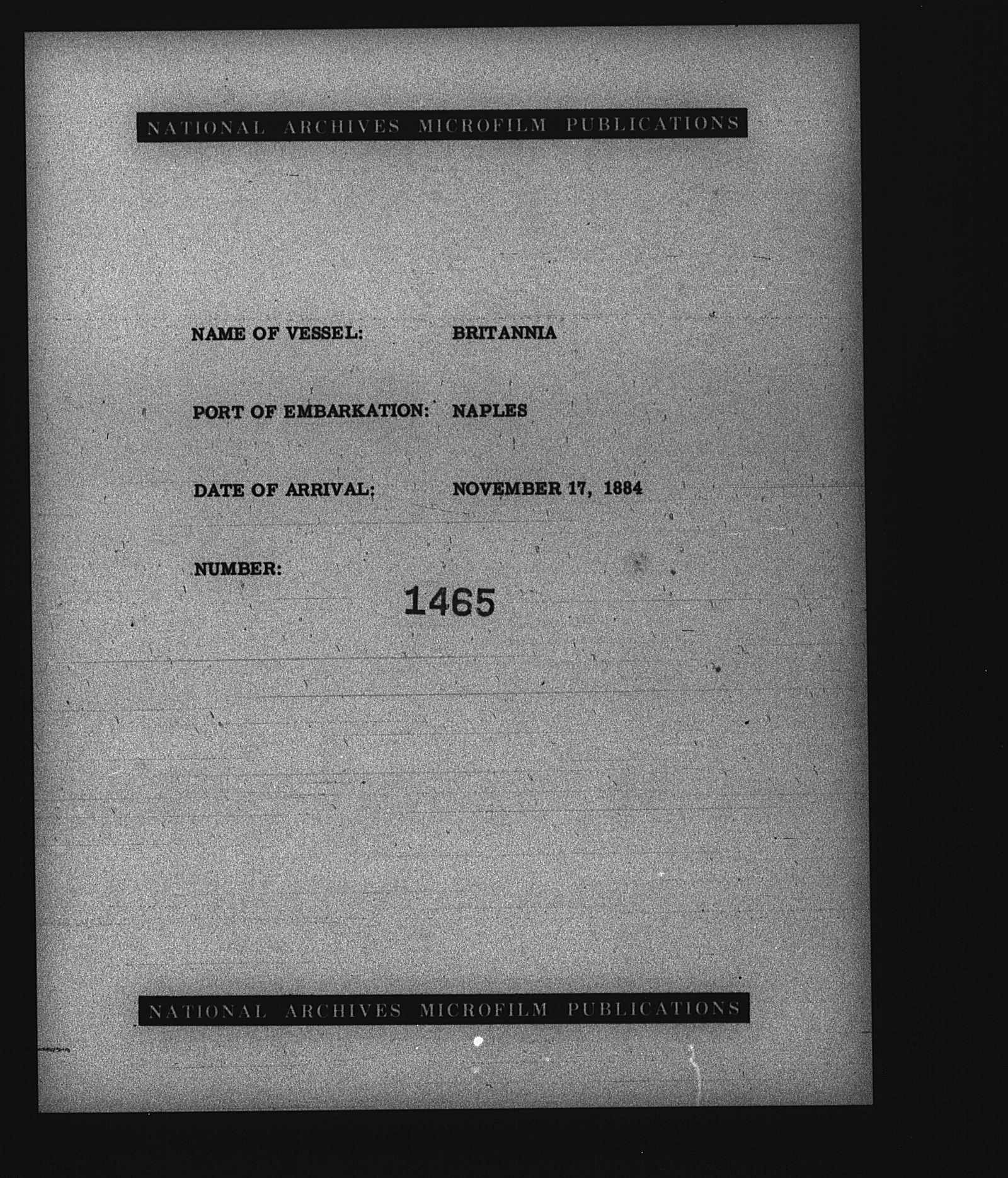 NATIONAL ARCHIVES MICROFILM PUBLICATIONS

NAME OF VESSEL: BRITANNIA

PORT OF EMBARKATION: NAPLES

DATE OF ARRIVAL: NOVEMBER 17, 1884

NUMBER:

1465

NATIONAL ARCHIVES MICROFILM PUBLICATIONS